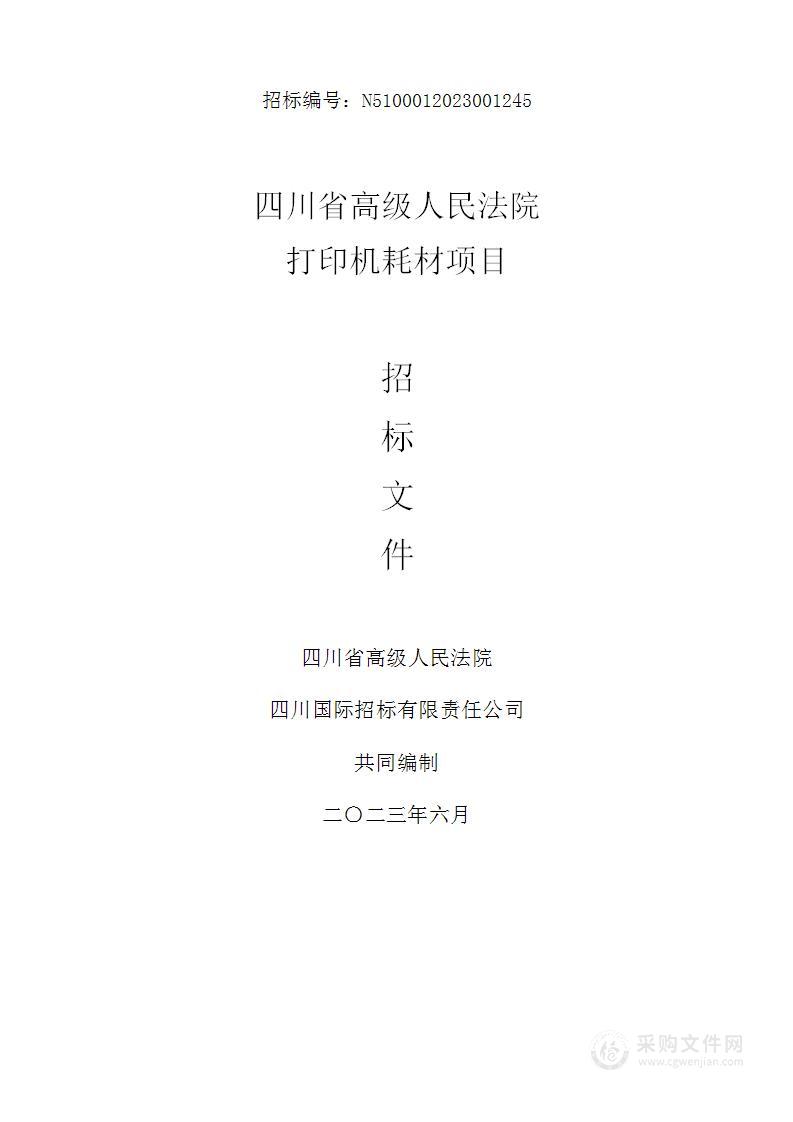 招标编号：N5100012023001245

四川省高级人民法院
打印机耗材项目

招
标
文
件

四川省高级人民法院

四川国际招标有限责任公司

共同编制

二〇二三年六月

采购文件网
www.cgwenjian.com